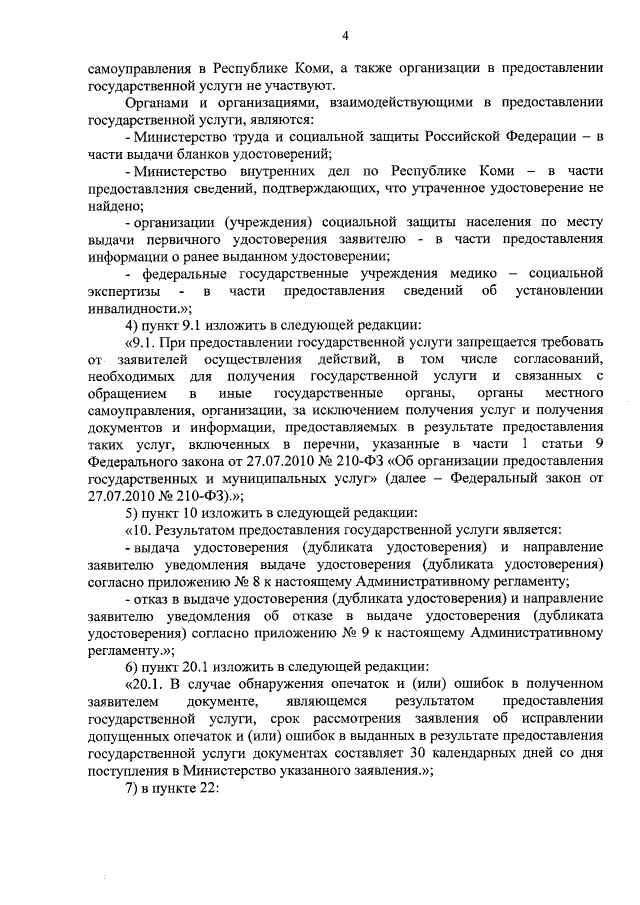 4

самоуправления в Республике Коми, а также организации в предоставлении государственной услуги не участвуют.

Органами и организациями, взаимодействующими в предоставлении государственной услуги, являются:

- Министерство труда и социальной защиты Российской Федерации – в части выдачи бланков удостоверений;

- Министерство внутренних дел по Республике Коми – в части предоставления сведений, подтверждающих, что утраченное удостоверение не найдено;

- организации (учреждения) социальной защиты населения по месту выдачи первичного удостоверения заявителю - в части предоставления информации о ранее выданном удостоверении;

- федеральные государственные учреждения медико – социальной экспертизы - в части предоставления сведений об установлении инвалидности.»;

4) пункт 9.1 изложить в следующей редакции:

«9.1. При предоставлении государственной услуги запрещается требовать от заявителей осуществления действий, в том числе согласований, необходимых для получения государственной услуги и связанных с обращением в иные государственные органы, органы местного самоуправления, организации, за исключением получения услуг и получения документов и информации, предоставляемых в результате предоставления таких услуг, включенных в перечни, указанные в части 1 статьи 9 Федерального закона от 27.07.2010 № 210-ФЗ «Об организации предоставления государственных и муниципальных услуг» (далее – Федеральный закон от 27.07.2010 № 210-ФЗ).»;

5) пункт 10 изложить в следующей редакции:

«10. Результатом предоставления государственной услуги является:

- выдача удостоверения (дубликата удостоверения) и направление заявителю уведомления выдаче удостоверения (дубликата удостоверения) согласно приложению № 8 к настоящему Административному регламенту;

- отказ в выдаче удостоверения (дубликата удостоверения) и направление заявителю уведомления об отказе в выдаче удостоверения (дубликата удостоверения) согласно приложению № 9 к настоящему Административному регламенту.»;

6) пункт 20.1 изложить в следующей редакции:

«20.1. В случае обнаружения опечаток и (или) ошибок в полученном заявителем документе, являющемся результатом предоставления государственной услуги, срок рассмотрения заявления об исправлении допущенных опечаток и (или) ошибок в выданных в результате предоставления государственной услуги документах составляет 30 календарных дней со дня поступления в Министерство указанного заявления.»;

7) в пункте 22: